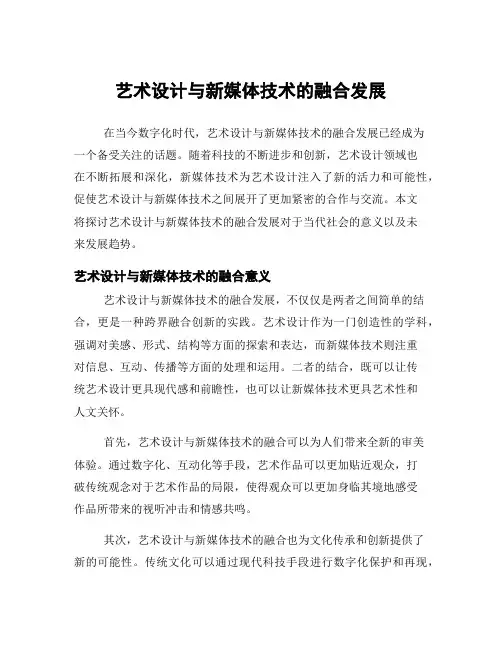 艺术设计与新媒体技术的融合发展

在当今数字化时代，艺术设计与新媒体技术的融合发展已经成为一个备受关注的话题。随着科技的不断进步和创新，艺术设计领域也在不断拓展和深化，新媒体技术为艺术设计注入了新的活力和可能性，促使艺术设计与新媒体技术之间展开了更加紧密的合作与交流。本文将探讨艺术设计与新媒体技术的融合发展对于当代社会的意义以及未来发展趋势。

艺术设计与新媒体技术的融合意义

艺术设计与新媒体技术的融合发展，不仅仅是两者之间简单的结合，更是一种跨界融合创新的实践。艺术设计作为一门创造性的学科，强调对美感、形式、结构等方面的探索和表达，而新媒体技术则注重对信息、互动、传播等方面的处理和运用。二者的结合，既可以让传统艺术设计更具现代感和前瞻性，也可以让新媒体技术更具艺术性和人文关怀。

首先，艺术设计与新媒体技术的融合可以为人们带来全新的审美体验。通过数字化、互动化等手段，艺术作品可以更加贴近观众，打破传统观念对于艺术作品的局限，使得观众可以更加身临其境地感受作品所带来的视听冲击和情感共鸣。

其次，艺术设计与新媒体技术的融合也为文化传承和创新提供了新的可能性。传统文化可以通过现代科技手段进行数字化保护和再现，